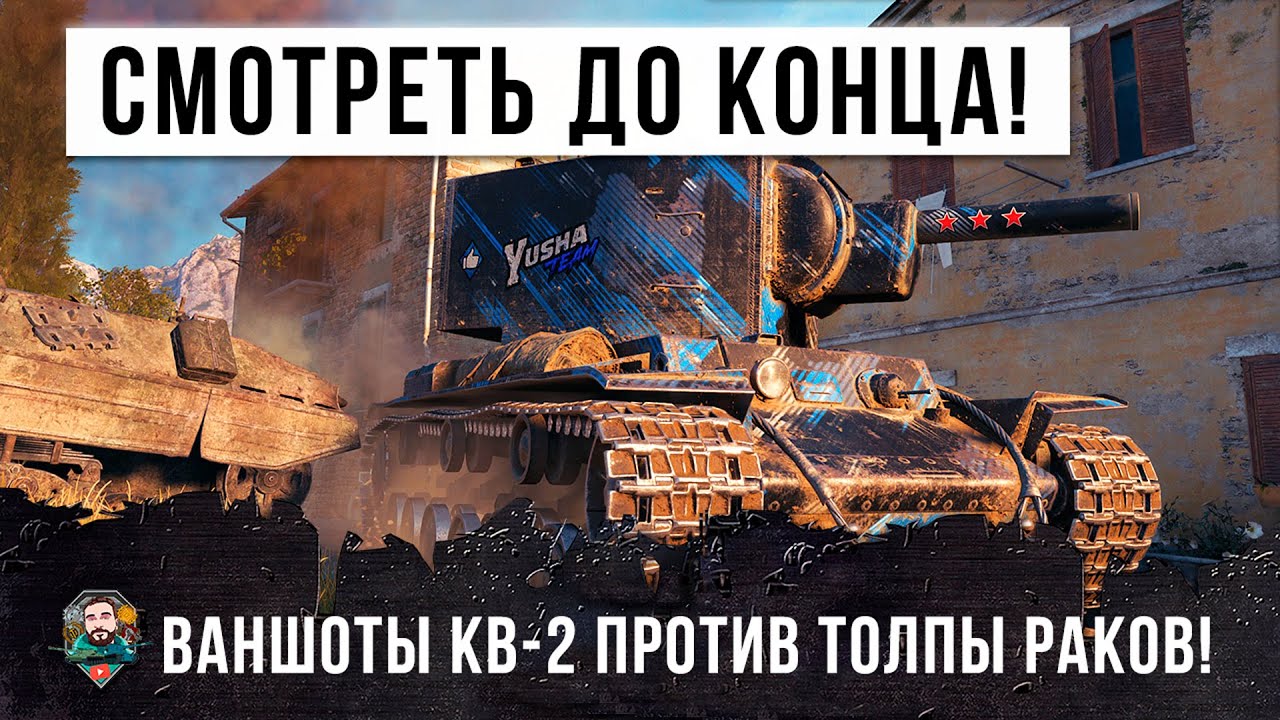 СМОТРЕТЬ ДО КОНЦА!

YUSHA TEAM

ВАНШОТЫ КВ-2 ПРОТИВ ТОЛПЫ РАКОВ!